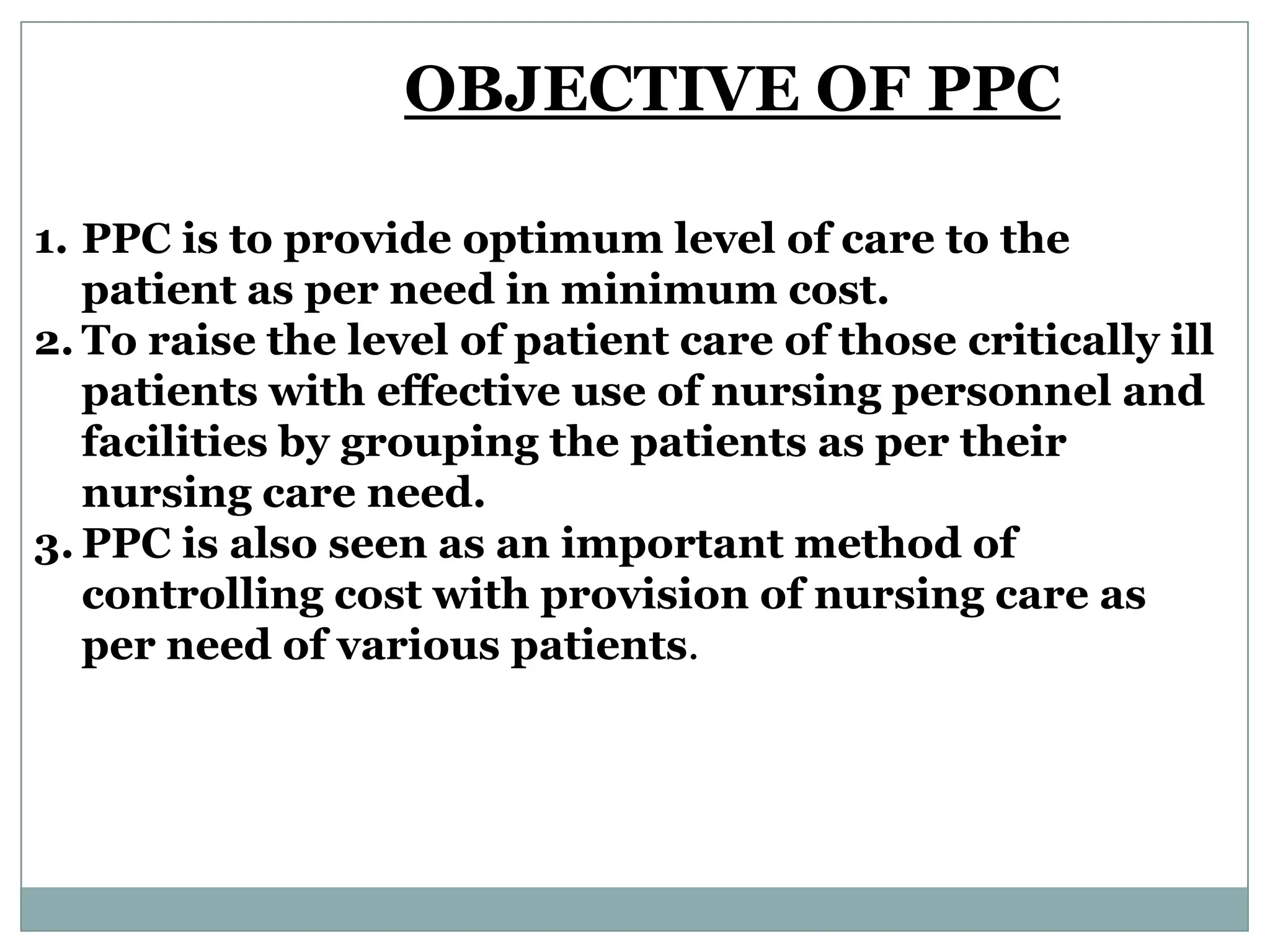 OBJECTIVE OF PPC

1. PPC is to provide optimum level of care to the patient as per need in minimum cost.
2. To raise the level of patient care of those critically ill patients with effective use of nursing personnel and facilities by grouping the patients as per their nursing care need.
3. PPC is also seen as an important method of controlling cost with provision of nursing care as per need of various patients.